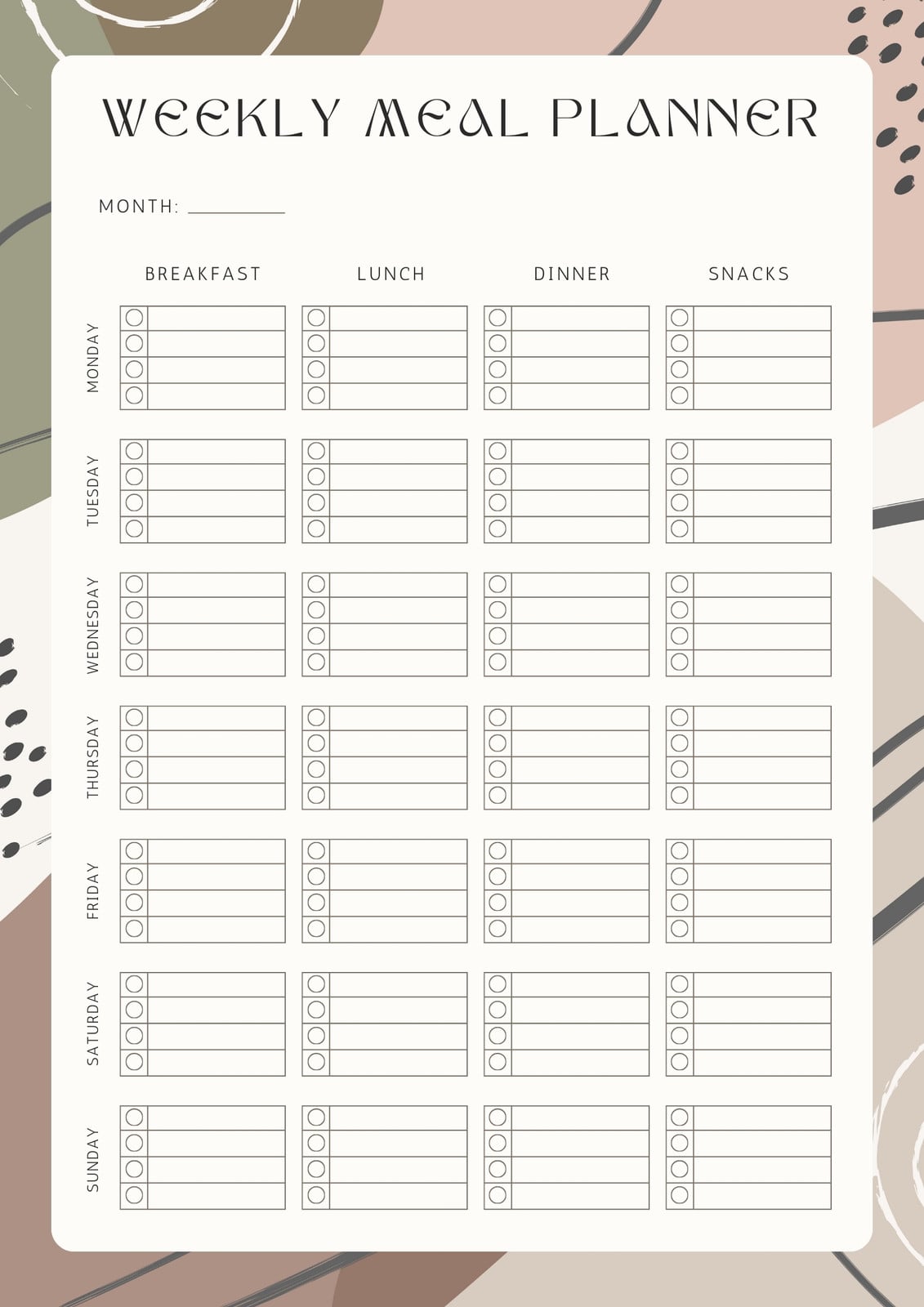 WEEKLY MEAL PLANNER

MONTH: ________

| | BREAKFAST | LUNCH | DINNER | SNACKS |
|---|---|---|---|---|
| MONDAY | | | | |
| TUESDAY | | | | |
| WEDNESDAY | | | | |
| THURSDAY | | | | |
| FRIDAY | | | | |
| SATURDAY | | | | |
| SUNDAY | | | | |